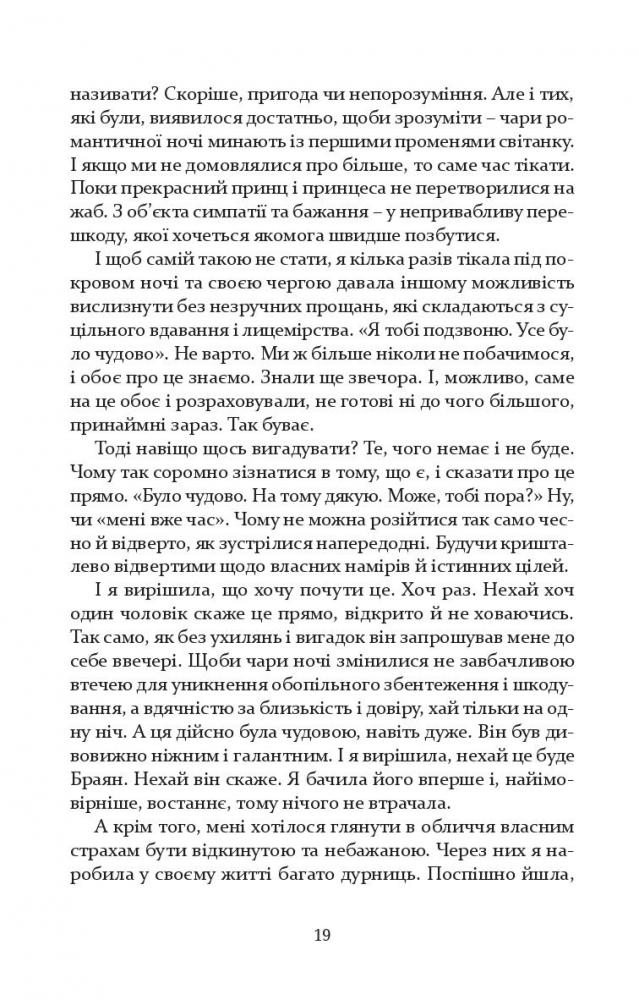 називати? Скоріше, пригода чи непорозуміння. Але і тих, які були, виявилося достатньо, щоби зрозуміти – чари романтичної ночі минають із першими променями світанку. І якщо ми не домовлялися про більше, то саме час тікати. Поки прекрасний принц і принцеса не перетворилися на жаб. З об'єкта симпатії та бажання – у непривабливу перешкоду, якої хочеться якомога швидше позбутися.

І щоб самій такою не стати, я кілька разів тікала під покровом ночі та своєю чергою давала іншому можливість вислизнути без незручних прощань, які складаються з суцільного вдавання і лицемірства. «Я тобі подзвоню. Усе було чудово». Не варто. Ми ж більше ніколи не побачимося, і обоє про це знаємо. Знали ще звечора. І, можливо, саме на це обоє і розраховували, не готові ні до чого більшого, принаймні зараз. Так буває.

Тоді навіщо щось вигадувати? Те, чого немає і не буде. Чому так соромно зізнатися в тому, що є, і сказати про це прямо. «Було чудово. На тому дякую. Може, тобі пора?» Ну, чи «мені вже час». Чому не можна розійтися так само чесно й відверто, як зустрілися напередодні. Будучи кришталево відвертими щодо власних намірів й істинних цілей.

І я вирішила, що хочу почути це. Хоч раз. Нехай хоч один чоловік скаже це прямо, відкрито й не ховаючись. Так само, як без ухилянь і вигадок він запрошував мене до себе ввечері. Щоби чари ночі змінилися не завбачливою втечею для уникнення обопільного збентеження і шкодування, а вдячністю за близькість і довіру, хай тільки на одну ніч. А ця дійсно була чудовою, навіть дуже. Він був дивовижно ніжним і галантним. І я вирішила, нехай це буде Браян. Нехай він скаже. Я бачила його вперше і, найімовірніше, востаннє, тому нічого не втрачала.

А крім того, мені хотілося глянути в обличчя власним страхам бути відкинутою та небажаною. Через них я наробила у своєму житті багато дурниць. Поспішно йшла,

19